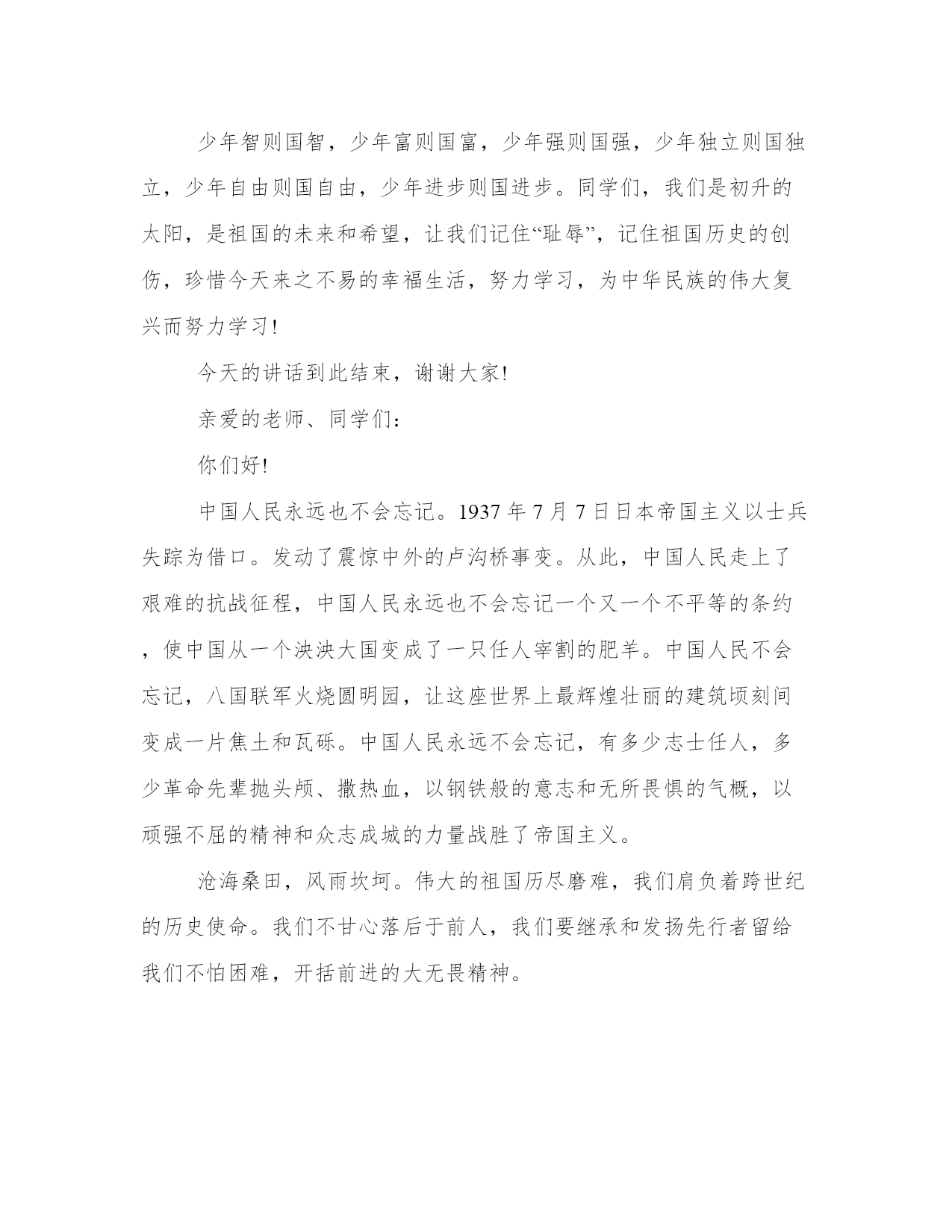 少年智则国智，少年富则国富，少年强则国强，少年独立则国独立，少年自由则国自由，少年进步则国进步。同学们，我们是初升的太阳，是祖国的未来和希望，让我们记住“耻辱”，记住祖国历史的创伤，珍惜今天来之不易的幸福生活，努力学习，为中华民族的伟大复兴而努力学习!

今天的讲话到此结束，谢谢大家!

亲爱的老师、同学们：

你们好!

中国人民永远也不会忘记。1937 年 7 月 7 日日本帝国主义以士兵失踪为借口。发动了震惊中外的卢沟桥事变。从此，中国人民走上了艰难的抗战征程，中国人民永远也不会忘记一个又一个不平等的条约，使中国从一个泱泱大国变成了一只任人宰割的肥羊。中国人民不会忘记，八国联军火烧圆明园，让这座世界上最辉煌壮丽的建筑顷刻间变成一片焦土和瓦砾。中国人民永远不会忘记，有多少志士任人，多少革命先辈抛头颅、撒热血，以钢铁般的意志和无所畏惧的气概，以顽强不屈的精神和众志成城的力量战胜了帝国主义。

沧海桑田，风雨坎坷。伟大的祖国历尽磨难，我们肩负着跨世纪的历史使命。我们不甘心落后于前人，我们要继承和发扬先行者留给我们不怕困难，开括前进的大无畏精神。